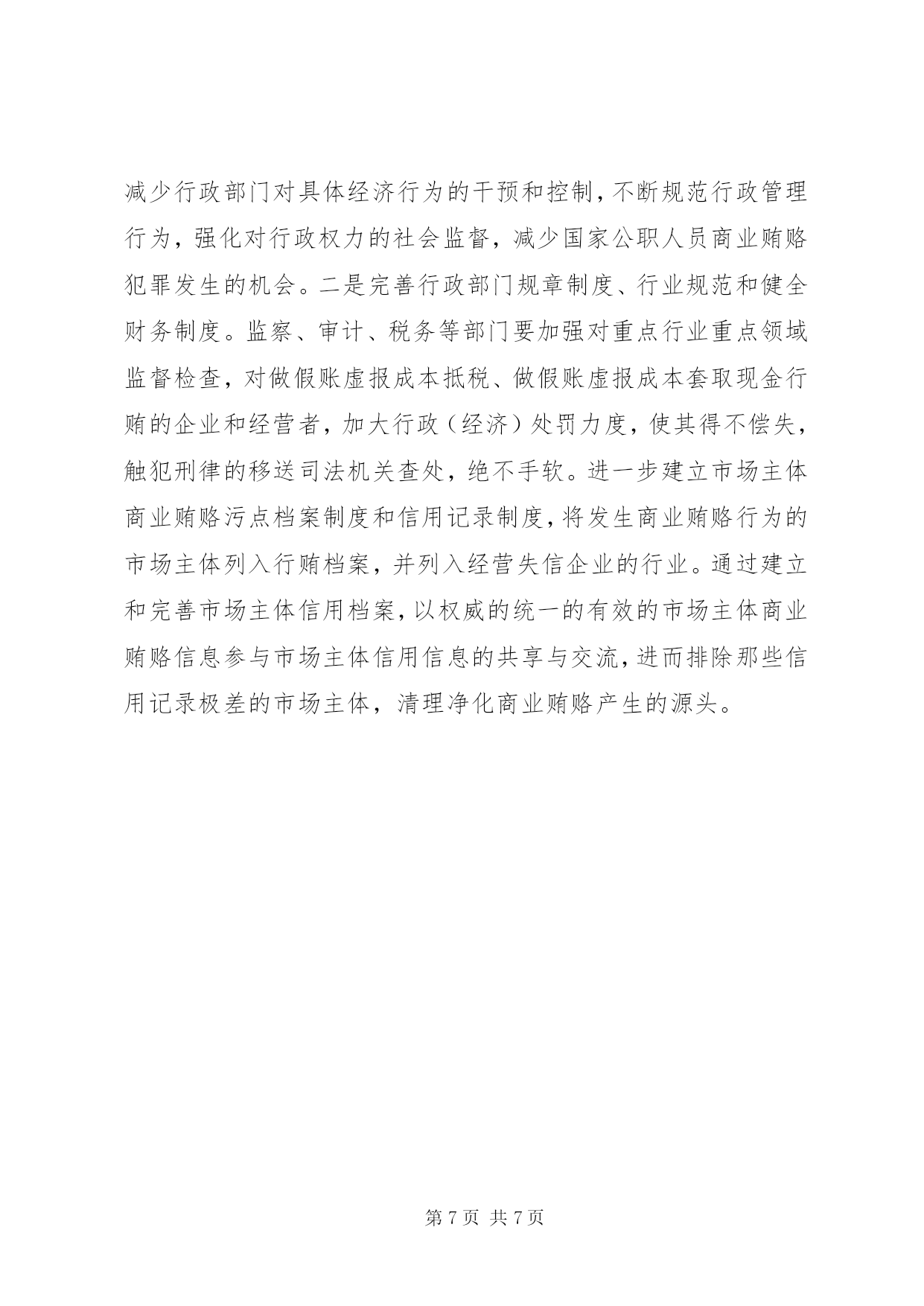 减少行政部门对具体经济行为的干预和控制，不断规范行政管理行为，强化对行政权力的社会监督，减少国家公职人员商业贿赂犯罪发生的机会。二是完善行政部门规章制度、行业规范和健全财务制度。监察、审计、税务等部门要加强对重点行业重点领域监督检查，对做假账虚报成本抵税、做假账虚报成本套取现金行贿的企业和经营者，加大行政（经济）处罚力度，使其得不偿失，触犯刑律的移送司法机关查处，绝不手软。进一步建立市场主体商业贿赂污点档案制度和信用记录制度，将发生商业贿赂行为的市场主体列入行贿档案，并列入经营失信企业的行业。通过建立和完善市场主体信用档案，以权威的统一的有效的市场主体商业贿赂信息参与市场主体信用信息的共享与交流，进而排除那些信用记录极差的市场主体，清理净化商业贿赂产生的源头。

第 7 页 共 7 页